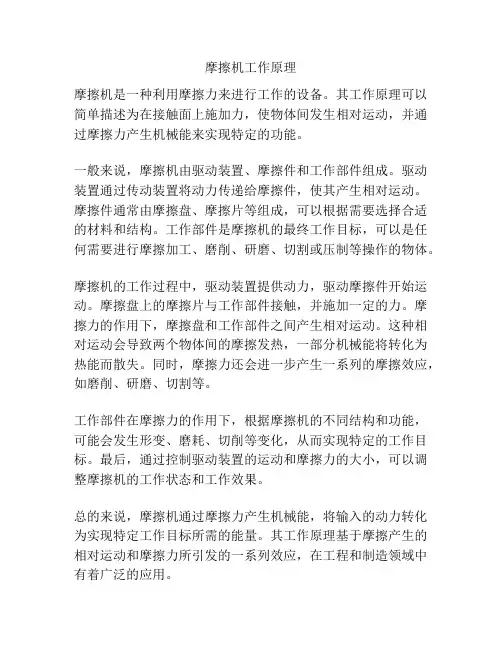 摩擦机工作原理

摩擦机是一种利用摩擦力来进行工作的设备。其工作原理可以简单描述为在接触面上施加力，使物体间发生相对运动，并通过摩擦力产生机械能来实现特定的功能。

一般来说，摩擦机由驱动装置、摩擦件和工作部件组成。驱动装置通过传动装置将动力传递给摩擦件，使其产生相对运动。摩擦件通常由摩擦盘、摩擦片等组成，可以根据需要选择合适的材料和结构。工作部件是摩擦机的最终工作目标，可以是任何需要进行摩擦加工、磨削、研磨、切割或压制等操作的物体。

摩擦机的工作过程中，驱动装置提供动力，驱动摩擦件开始运动。摩擦盘上的摩擦片与工作部件接触，并施加一定的力。摩擦力的作用下，摩擦盘和工作部件之间产生相对运动。这种相对运动会导致两个物体间的摩擦发热，一部分机械能将转化为热能而散失。同时，摩擦力还会进一步产生一系列的摩擦效应，如磨削、研磨、切割等。

工作部件在摩擦力的作用下，根据摩擦机的不同结构和功能，可能会发生形变、磨耗、切削等变化，从而实现特定的工作目标。最后，通过控制驱动装置的运动和摩擦力的大小，可以调整摩擦机的工作状态和工作效果。

总的来说，摩擦机通过摩擦力产生机械能，将输入的动力转化为实现特定工作目标所需的能量。其工作原理基于摩擦产生的相对运动和摩擦力所引发的一系列效应，在工程和制造领域中有着广泛的应用。